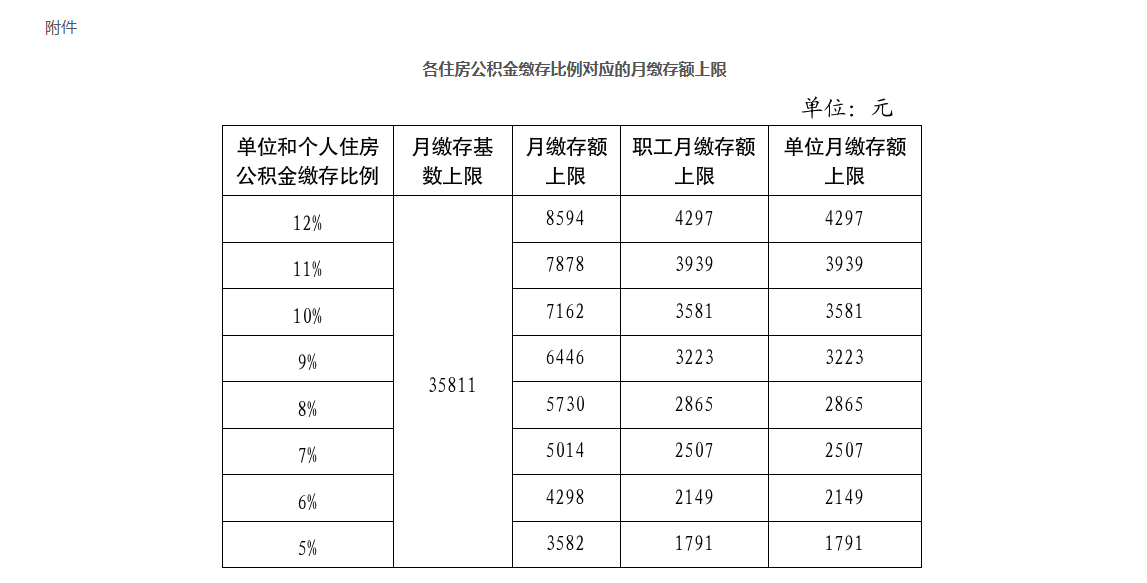 附件

各住房公积金缴存比例对应的月缴存额上限

单位：元

| 单位和个人住房公积金缴存比例 | 月缴存基数上限 | 月缴存额上限 | 职工月缴存额上限 | 单位月缴存额上限 |
|---|---|---|---|---|
| 12% | 35811 | 8594 | 4297 | 4297 |
| 11% | | 7878 | 3939 | 3939 |
| 10% | | 7162 | 3581 | 3581 |
| 9% | | 6446 | 3223 | 3223 |
| 8% | | 5730 | 2865 | 2865 |
| 7% | | 5014 | 2507 | 2507 |
| 6% | | 4298 | 2149 | 2149 |
| 5% | | 3582 | 1791 | 1791 |